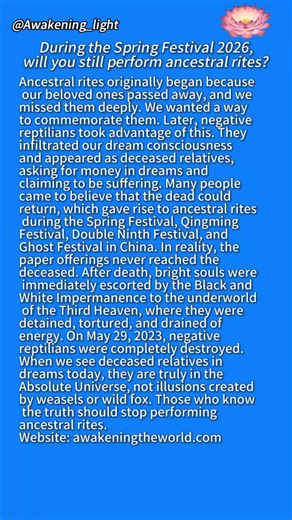 @Awakening_light

During the Spring Festival 2026, will you still perform ancestral rites?

Ancestral rites originally began because our beloved ones passed away, and we missed them deeply. We wanted a way to commemorate them. Later, negative reptilians took advantage of this. They infiltrated our dream consciousness and appeared as deceased relatives, asking for money in dreams and claiming to be suffering. Many people came to believe that the dead could return, which gave rise to ancestral rites during the Spring Festival, Qingming Festival, Double Ninth Festival, and Ghost Festival in China. In reality, the paper offerings never reached the deceased. After death, bright souls were immediately escorted by the Black and White Impermanence to the underworld of the Third Heaven, where they were detained, tortured, and drained of energy. On May 29, 2023, negative reptilians were completely destroyed. When we see deceased relatives in dreams today, they are truly in the Absolute Universe, not illusions created by weasels or wild fox. Those who know the truth should stop performing ancestral rites.
Website: awakeningtheworld.com